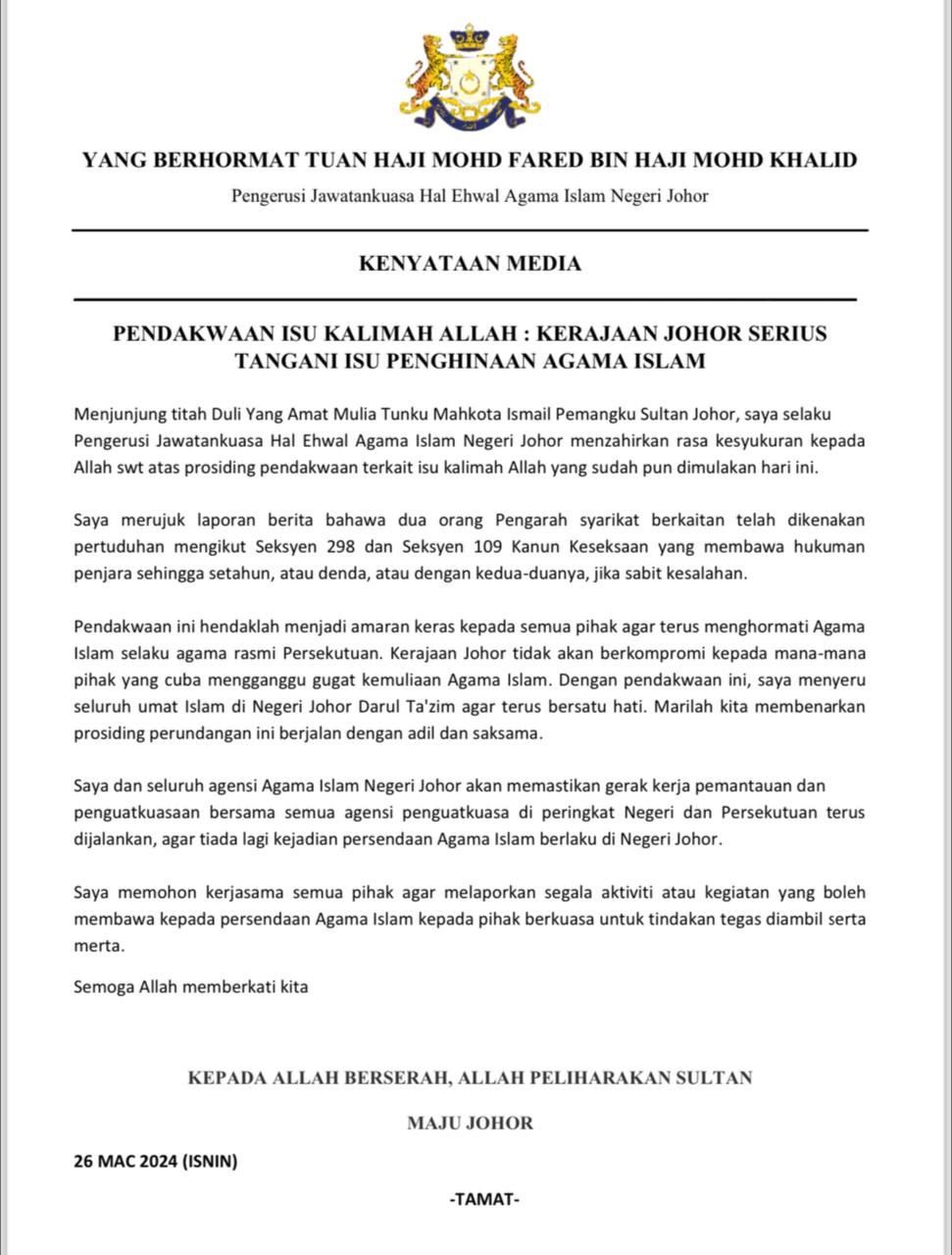 YANG BERHORMAT TUAN HAJI MOHD FARED BIN HAJI MOHD KHALID

Pengerusi Jawatankuasa Hal Ehwal Agama Islam Negeri Johor

KENYATAAN MEDIA

PENDAKWAAN ISU KALIMAH ALLAH : KERAJAAN JOHOR SERIUS TANGANI ISU PENGHINAAN AGAMA ISLAM

Menjunjung titah Duli Yang Amat Mulia Tunku Mahkota Ismail Pemangku Sultan Johor, saya selaku Pengerusi Jawatankuasa Hal Ehwal Agama Islam Negeri Johor menzahirkan rasa kesyukuran kepada Allah swt atas prosiding pendakwaan terkait isu kalimah Allah yang sudah pun dimulakan hari ini.

Saya merujuk laporan berita bahawa dua orang Pengarah syarikat berkaitan telah dikenakan pertuduhan mengikut Seksyen 298 dan Seksyen 109 Kanun Keseksaan yang membawa hukuman penjara sehingga setahun, atau denda, atau dengan kedua-duanya, jika sabit kesalahan.

Pendakwaan ini hendaklah menjadi amaran keras kepada semua pihak agar terus menghormati Agama Islam selaku agama rasmi Persekutuan. Kerajaan Johor tidak akan berkompromi kepada mana-mana pihak yang cuba mengganggu gugat kemuliaan Agama Islam. Dengan pendakwaan ini, saya menyeru seluruh umat Islam di Negeri Johor Darul Ta'zim agar terus bersatu hati. Marilah kita membenarkan prosiding perundangan ini berjalan dengan adil dan saksama.

Saya dan seluruh agensi Agama Islam Negeri Johor akan memastikan gerak kerja pemantauan dan penguatkuasaan bersama semua agensi penguatkuasa di peringkat Negeri dan Persekutuan terus dijalankan, agar tiada lagi kejadian persendaan Agama Islam berlaku di Negeri Johor.

Saya memohon kerjasama semua pihak agar melaporkan segala aktiviti atau kegiatan yang boleh membawa kepada persendaan Agama Islam kepada pihak berkuasa untuk tindakan tegas diambil serta merta.

Semoga Allah memberkati kita

KEPADA ALLAH BERSERAH, ALLAH PELIHARAKAN SULTAN

MAJU JOHOR

26 MAC 2024 (ISNIN)

-TAMAT-